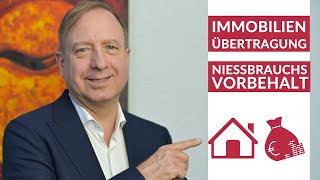 IMMOBILIEN ÜBERTRAGUNG

NIESSBRAUCHS VORBEHALT

€